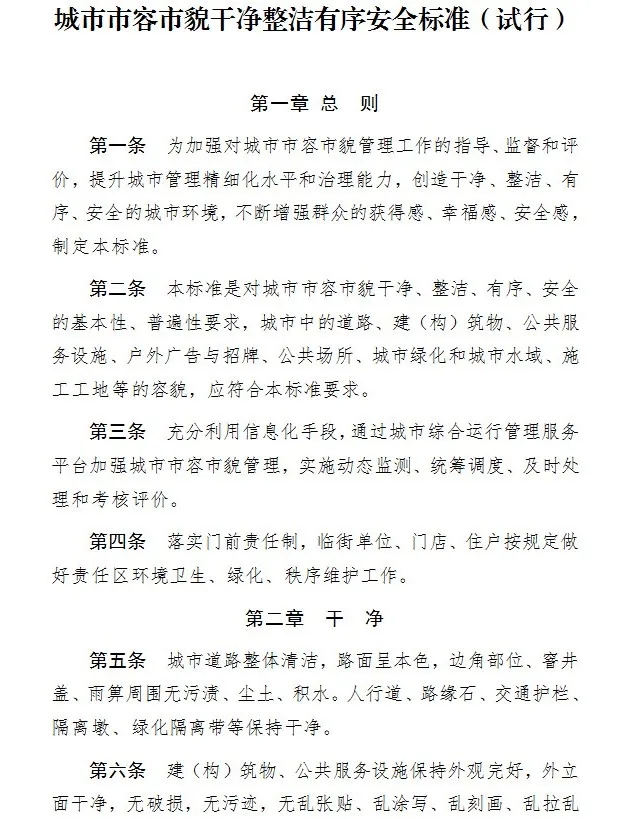 城市市容市貌干净整洁有序安全标准（试行）

第一章 总 则

第一条 为加强对城市市容市貌管理工作的指导、监督和评价，提升城市管理精细化水平和治理能力，创造干净、整洁、有序、安全的城市环境，不断增强群众的获得感、幸福感、安全感，制定本标准。

第二条 本标准是对城市市容市貌干净、整洁、有序、安全的基本性、普遍性要求，城市中的道路、建（构）筑物、公共服务设施、户外广告与招牌、公共场所、城市绿化和城市水域、施工工地等的容貌，应符合本标准要求。

第三条 充分利用信息化手段，通过城市综合运行管理服务平台加强城市市容市貌管理，实施动态监测、统筹调度、及时处理和考核评价。

第四条 落实门前责任制，临街单位、门店、住户按规定做好责任区环境卫生、绿化、秩序维护工作。

第二章 干 净

第五条 城市道路整体清洁，路面呈本色，边角部位、窨井盖、雨箅周围无污渍、尘土、积水。人行道、路缘石、交通护栏、隔离墩、绿化隔离带等保持干净。

第六条 建（构）筑物、公共服务设施保持外观完好，外立面干净，无破损，无污迹，无乱张贴、乱涂写、乱刻画、乱拉乱